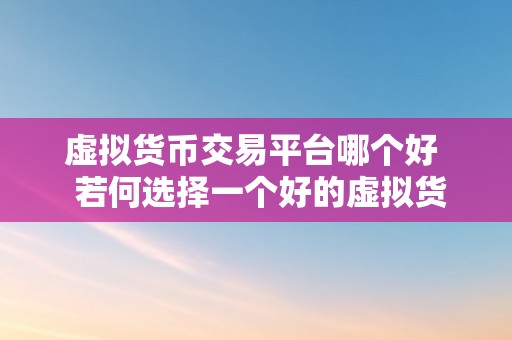 虚拟货币交易平台哪个好
若何选择一个好的虚拟货